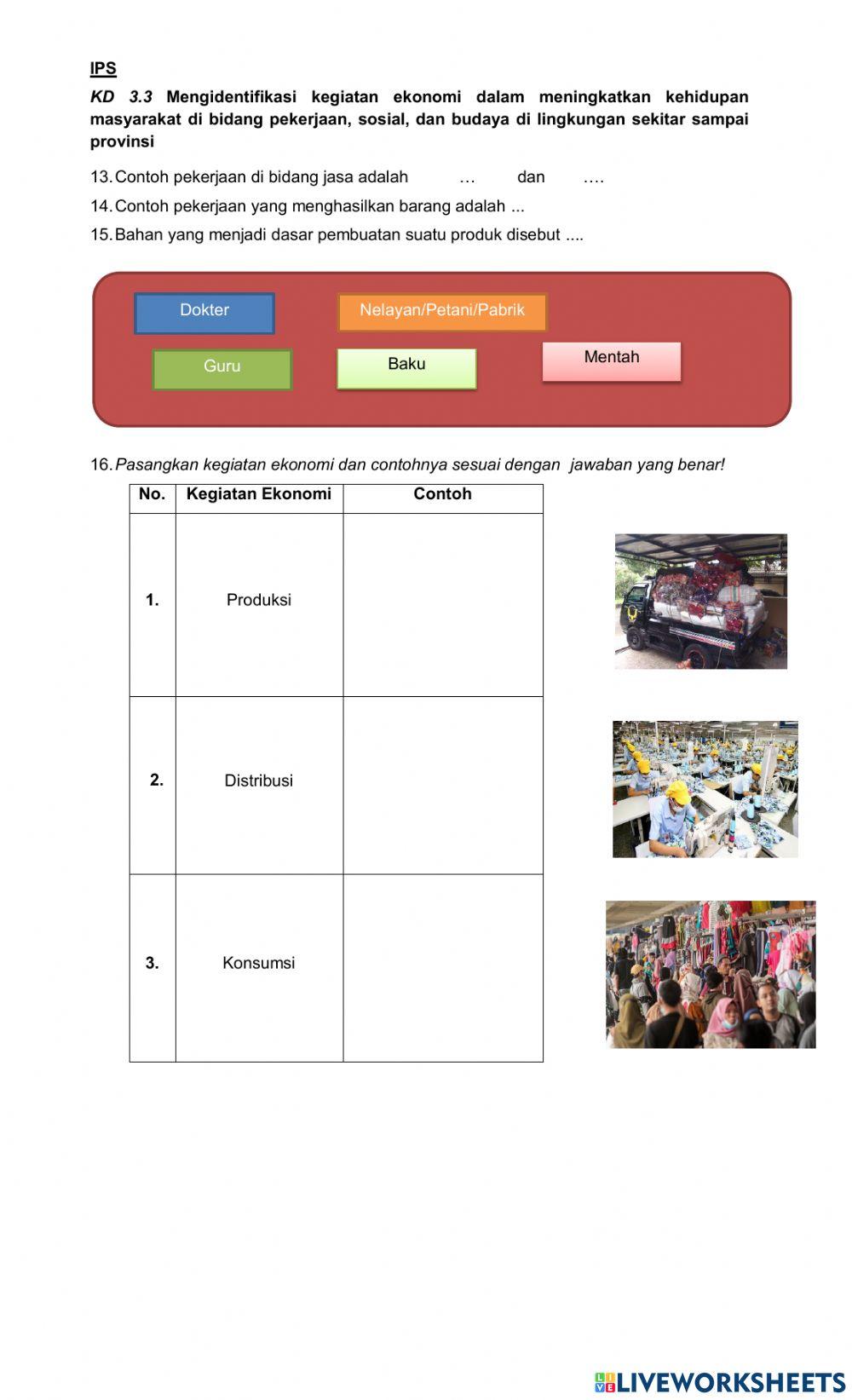 IPS

KD 3.3 Mengidentifikasi kegiatan ekonomi dalam meningkatkan kehidupan masyarakat di bidang pekerjaan, sosial, dan budaya di lingkungan sekitar sampai provinsi

13. Contoh pekerjaan di bidang jasa adalah … dan ….
14. Contoh pekerjaan yang menghasilkan barang adalah ...
15. Bahan yang menjadi dasar pembuatan suatu produk disebut ....

Dokter
Nelayan/Petani/Pabrik
Guru
Baku
Mentah

16. Pasangkan kegiatan ekonomi dan contohnya sesuai dengan jawaban yang benar!

| No. | Kegiatan Ekonomi | Contoh |
|---|---|---|
| 1. | Produksi | |
| 2. | Distribusi | |
| 3. | Konsumsi | |

LIVEWORKSHEETS